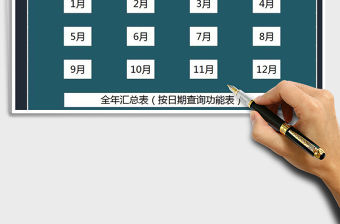 1月 2月 3月 4月

5月 6月 7月 8月

9月 10月 11月 12月

全年汇总表（按日期查询功能表）